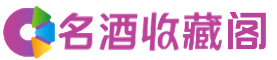 名酒收藏阁